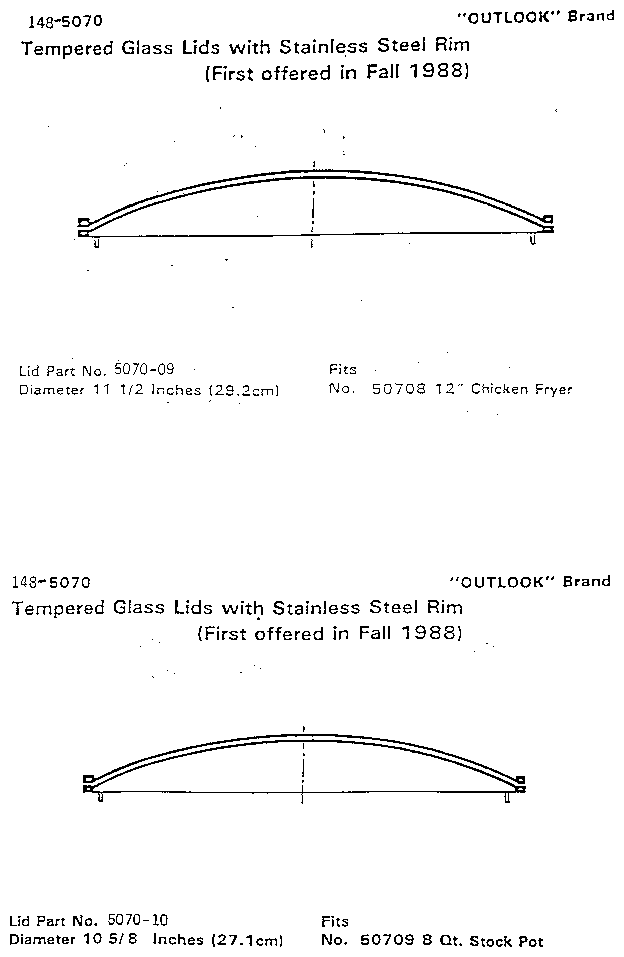 148-5070

"OUTLOOK" Brand

Tempered Glass Lids with Stainless Steel Rim
(First offered in Fall 1988)

Lid Part No. 5070-09
Diameter 11 1/2 Inches (29.2cm)

Fits
No. 50708 12" Chicken Fryer

148-5070

"OUTLOOK" Brand

Tempered Glass Lids with Stainless Steel Rim
(First offered in Fall 1988)

Lid Part No. 5070-10
Diameter 10 5/8 Inches (27.1cm)

Fits
No. 50709 8 Qt. Stock Pot